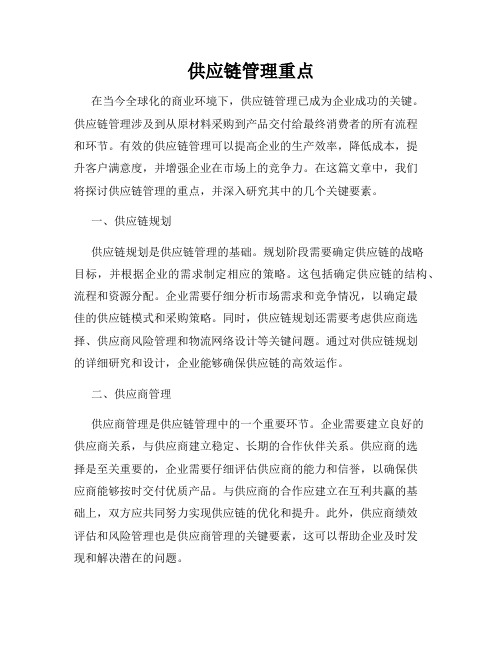 供应链管理重点

在当今全球化的商业环境下，供应链管理已成为企业成功的关键。供应链管理涉及到从原材料采购到产品交付给最终消费者的所有流程和环节。有效的供应链管理可以提高企业的生产效率，降低成本，提升客户满意度，并增强企业在市场上的竞争力。在这篇文章中，我们将探讨供应链管理的重点，并深入研究其中的几个关键要素。

一、供应链规划

供应链规划是供应链管理的基础。规划阶段需要确定供应链的战略目标，并根据企业的需求制定相应的策略。这包括确定供应链的结构、流程和资源分配。企业需要仔细分析市场需求和竞争情况，以确定最佳的供应链模式和采购策略。同时，供应链规划还需要考虑供应商选择、供应商风险管理和物流网络设计等关键问题。通过对供应链规划的详细研究和设计，企业能够确保供应链的高效运作。

二、供应商管理

供应商管理是供应链管理中的一个重要环节。企业需要建立良好的供应商关系，与供应商建立稳定、长期的合作伙伴关系。供应商的选择是至关重要的，企业需要仔细评估供应商的能力和信誉，以确保供应商能够按时交付优质产品。与供应商的合作应建立在互利共赢的基础上，双方应共同努力实现供应链的优化和提升。此外，供应商绩效评估和风险管理也是供应商管理的关键要素，这可以帮助企业及时发现和解决潜在的问题。